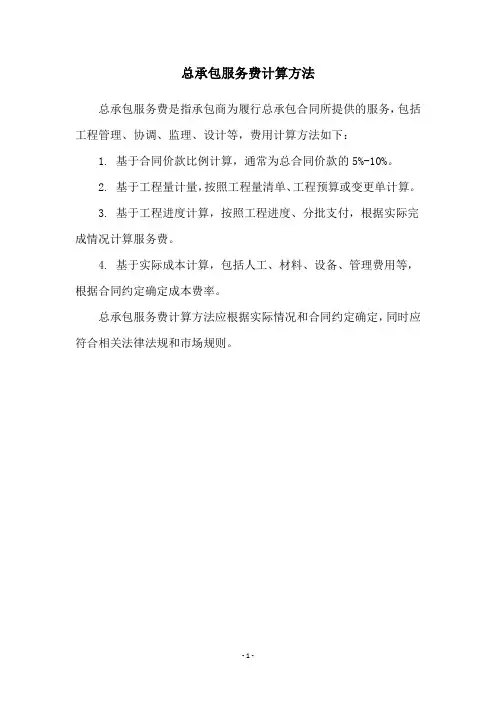 总承包服务费计算方法

总承包服务费是指承包商为履行总承包合同所提供的服务，包括工程管理、协调、监理、设计等，费用计算方法如下：

1. 基于合同价款比例计算，通常为总合同价款的 5%-10%。

2. 基于工程量计量，按照工程量清单、工程预算或变更单计算。

3. 基于工程进度计算，按照工程进度、分批支付，根据实际完成情况计算服务费。

4. 基于实际成本计算，包括人工、材料、设备、管理费用等，根据合同约定确定成本费率。

总承包服务费计算方法应根据实际情况和合同约定确定，同时应符合相关法律法规和市场规则。

- 1 -